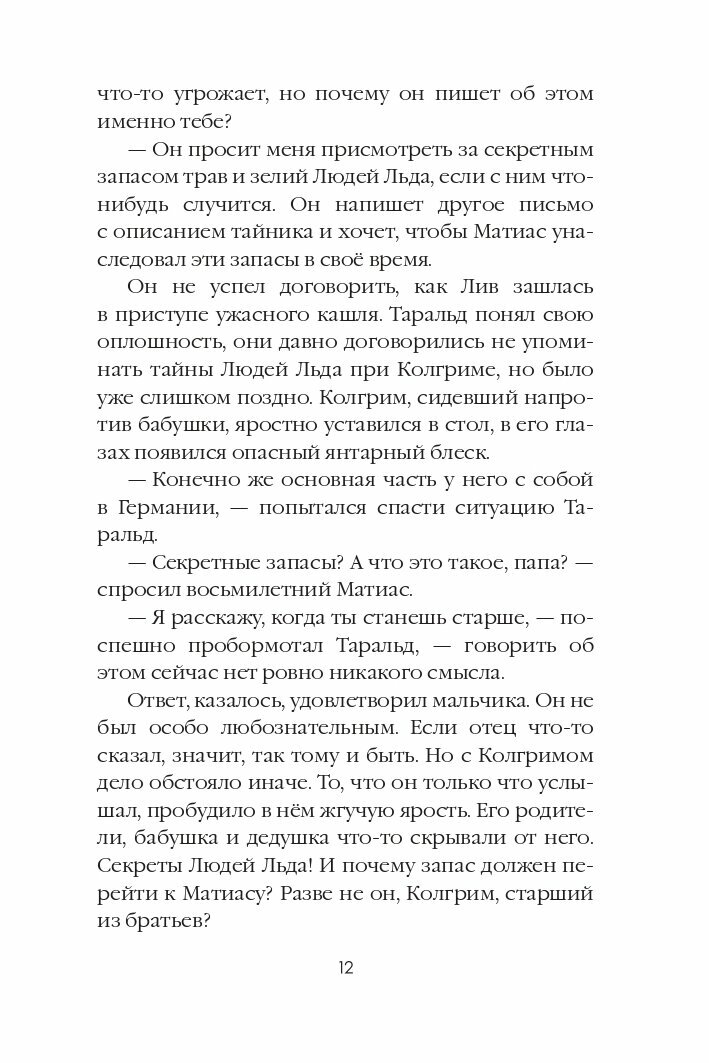 что-то угрожает, но почему он пишет об этом именно тебе?

— Он просит меня присмотреть за секретным запасом трав и зелий Людей Льда, если с ним что-нибудь случится. Он напишет другое письмо с описанием тайника и хочет, чтобы Матиас унаследовал эти запасы в своё время.

Он не успел договорить, как Лив зашлась в приступе ужасного кашля. Таральд понял свою оплошность, они давно договорились не упоминать тайны Людей Льда при Колгриме, но было уже слишком поздно. Колгрим, сидевший напротив бабушки, яростно уставился в стол, в его глазах появился опасный янтарный блеск.

— Конечно же основная часть у него с собой в Германии, — попытался спасти ситуацию Таральд.

— Секретные запасы? А что это такое, папа? — спросил восьмилетний Матиас.

— Я расскажу, когда ты станешь старше, — поспешно пробормотал Таральд, — говорить об этом сейчас нет ровно никакого смысла.

Ответ, казалось, удовлетворил мальчика. Он не был особо любознательным. Если отец что-то сказал, значит, так тому и быть. Но с Колгримом дело обстояло иначе. То, что он только что услышал, пробудило в нём жгучую ярость. Его родители, бабушка и дедушка что-то скрывали от него. Секреты Людей Льда! И почему запас должен перейти к Матиасу? Разве не он, Колгрим, старший из братьев?

12